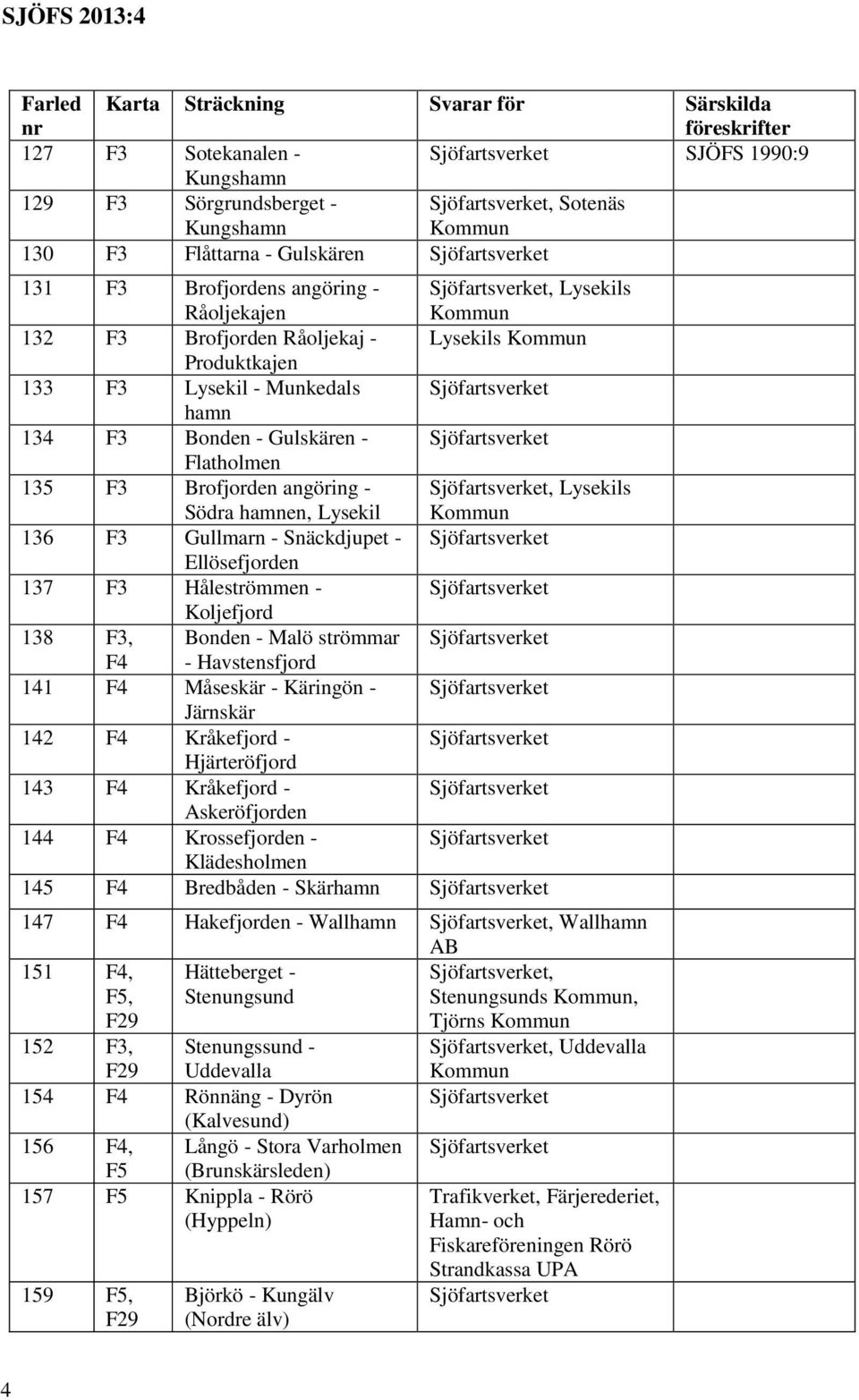 SJÖFS 2013:4

| Farled nr | Karta | Sträckning | Svarar för | Särskilda föreskrifter |
|---|---|---|---|---|
| 127 | F3 | Sotekanalen - Kungshamn | Sjöfartsverket | SJÖFS 1990:9 |
| 129 | F3 | Sörgrundsberget - Kungshamn | Sjöfartsverket, Sotenäs Kommun | |
| 130 | F3 | Flåttarna - Gulskären | Sjöfartsverket | |
| 131 | F3 | Brofjordens angöring - Råoljekajen | Sjöfartsverket, Lysekils Kommun | |
| 132 | F3 | Brofjorden Råoljekaj - Produktkajen | Lysekils Kommun | |
| 133 | F3 | Lysekil - Munkedals hamn | Sjöfartsverket | |
| 134 | F3 | Bonden - Gulskären - Flatholmen | Sjöfartsverket | |
| 135 | F3 | Brofjorden angöring - Södra hamnen, Lysekil | Sjöfartsverket, Lysekils Kommun | |
| 136 | F3 | Gullmarn - Snäckdjupet - Ellösefjorden | Sjöfartsverket | |
| 137 | F3 | Håleströmmen - Koljefjord | Sjöfartsverket | |
| 138 | F3, F4 | Bonden - Malö strömmar - Havstensfjord | Sjöfartsverket | |
| 141 | F4 | Måseskär - Käringön - Järnskär | Sjöfartsverket | |
| 142 | F4 | Kråkefjord - Hjärteröfjord | Sjöfartsverket | |
| 143 | F4 | Kråkefjord - Askeröfjorden | Sjöfartsverket | |
| 144 | F4 | Krossefjorden - Klädesholmen | Sjöfartsverket | |
| 145 | F4 | Bredbåden - Skärhamn | Sjöfartsverket | |
| 147 | F4 | Hakefjorden - Wallhamn | Sjöfartsverket, Wallhamn AB | |
| 151 | F4, F5, F29 | Hätteberget - Stenungsund | Sjöfartsverket, Stenungsunds Kommun, Tjörns Kommun | |
| 152 | F3, F29 | Stenungssund - Uddevalla | Sjöfartsverket, Uddevalla Kommun | |
| 154 | F4 | Rönnäng - Dyrön (Kalvesund) | Sjöfartsverket | |
| 156 | F4, F5 | Långö - Stora Varholmen (Brunskärsleden) | Sjöfartsverket | |
| 157 | F5 | Knippla - Rörö (Hyppeln) | Trafikverket, Färjerederiet, Hamn- och Fiskareföreningen Rörö Strandkassa UPA | |
| 159 | F5, F29 | Björkö - Kungälv (Nordre älv) | Sjöfartsverket | |

4